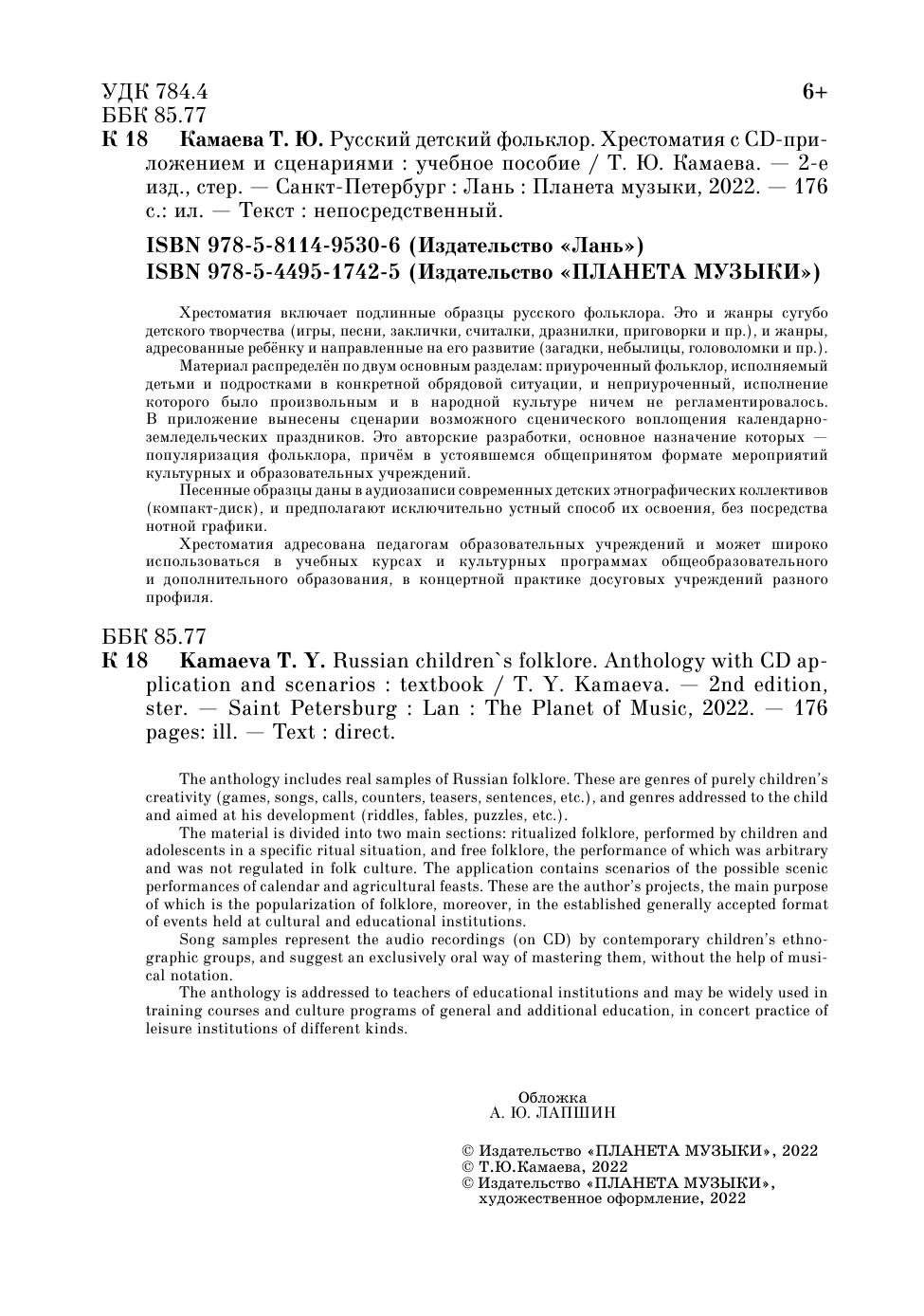 УДК 784.4
ББК 85.77

6+

К 18 Камаева Т. Ю. Русский детский фольклор. Хрестоматия с CD-приложением и сценариями : учебное пособие / Т. Ю. Камаева. — 2-е изд., стер. — Санкт-Петербург : Лань : Планета музыки, 2022. — 176 с.: ил. — Текст : непосредственный.

ISBN 978-5-8114-9530-6 (Издательство «Лань»)
ISBN 978-5-4495-1742-5 (Издательство «ПЛАНЕТА МУЗЫКИ»)

Хрестоматия включает подлинные образцы русского фольклора. Это и жанры сугубо детского творчества (игры, песни, заклички, считалки, дразнилки, приговорки и пр.), и жанры, адресованные ребёнку и направленные на его развитие (загадки, небылицы, головоломки и пр.).

Материал распределён по двум основным разделам: приуроченный фольклор, исполняемый детьми и подростками в конкретной обрядовой ситуации, и неприуроченный, исполнение которого было произвольным и в народной культуре ничем не регламентировалось. В приложение вынесены сценарии возможного сценического воплощения календарно-земледельческих праздников. Это авторские разработки, основное назначение которых — популяризация фольклора, причём в устоявшемся общепринятом формате мероприятий культурных и образовательных учреждений.

Песенные образцы даны в аудиозаписи современных детских этнографических коллективов (компакт-диск), и предполагают исключительно устный способ их освоения, без посредства нотной графики.

Хрестоматия адресована педагогам образовательных учреждений и может широко использоваться в учебных курсах и культурных программах общеобразовательного и дополнительного образования, в концертной практике досуговых учреждений разного профиля.

ББК 85.77

К 18 Kamaeva T. Y. Russian children`s folklore. Anthology with CD application and scenarios : textbook / T. Y. Kamaeva. — 2nd edition, ster. — Saint Petersburg : Lan : The Planet of Music, 2022. — 176 pages: ill. — Text : direct.

The anthology includes real samples of Russian folklore. These are genres of purely children's creativity (games, songs, calls, counters, teasers, sentences, etc.), and genres addressed to the child and aimed at his development (riddles, fables, puzzles, etc.).

The material is divided into two main sections: ritualized folklore, performed by children and adolescents in a specific ritual situation, and free folklore, the performance of which was arbitrary and was not regulated in folk culture. The application contains scenarios of the possible scenic performances of calendar and agricultural feasts. These are the author's projects, the main purpose of which is the popularization of folklore, moreover, in the established generally accepted format of events held at cultural and educational institutions.

Song samples represent the audio recordings (on CD) by contemporary children's ethnographic groups, and suggest an exclusively oral way of mastering them, without the help of musical notation.

The anthology is addressed to teachers of educational institutions and may be widely used in training courses and culture programs of general and additional education, in concert practice of leisure institutions of different kinds.

Обложка
А. Ю. ЛАПШИН

© Издательство «ПЛАНЕТА МУЗЫКИ», 2022
© Т.Ю.Камаева, 2022
© Издательство «ПЛАНЕТА МУЗЫКИ», художественное оформление, 2022